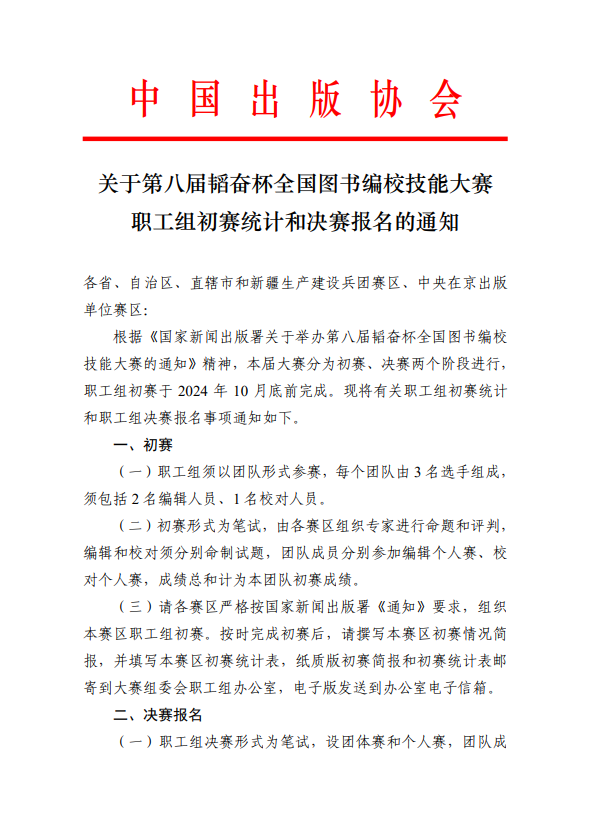 中国出版协会

关于第八届韬奋杯全国图书编校技能大赛职工组初赛统计和决赛报名的通知

各省、自治区、直辖市和新疆生产建设兵团赛区、中央在京出版单位赛区：

根据《国家新闻出版署关于举办第八届韬奋杯全国图书编校技能大赛的通知》精神，本届大赛分为初赛、决赛两个阶段进行，职工组初赛于 2024 年 10 月底前完成。现将有关职工组初赛统计和职工组决赛报名事项通知如下。

一、初赛

（一）职工组须以团队形式参赛，每个团队由 3 名选手组成，须包括 2 名编辑人员、1 名校对人员。

（二）初赛形式为笔试，由各赛区组织专家进行命题和评判，编辑和校对须分别命制试题，团队成员分别参加编辑个人赛、校对个人赛，成绩总和计为本团队初赛成绩。

（三）请各赛区严格按国家新闻出版署《通知》要求，组织本赛区职工组初赛。按时完成初赛后，请撰写本赛区初赛情况简报，并填写本赛区初赛统计表，纸质版初赛简报和初赛统计表邮寄到大赛组委会职工组办公室，电子版发送到办公室电子信箱。

二、决赛报名

（一）职工组决赛形式为笔试，设团体赛和个人赛，团队成